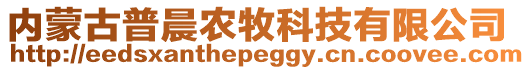 内蒙古普晨农牧科技有限公司
http://eedsxanthepeggy.cn.coovee.com